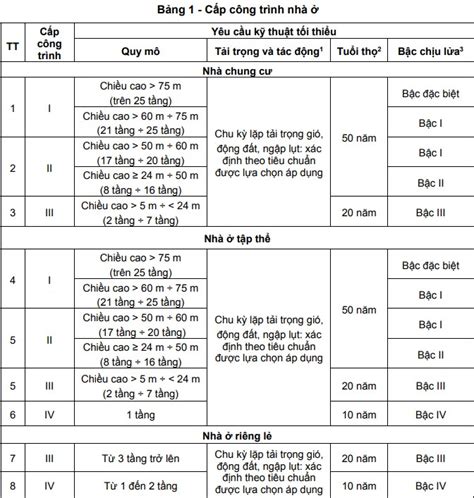 Bảng 1 - Cấp công trình nhà ở

| TT | Cấp công trình | Yêu cầu kỹ thuật tối thiểu | | | |
|---|---|---|---|---|---|
| | | Quy mô | Tải trọng và tác động$^1$ | Tuổi thọ$^2$ | Bậc chịu lửa$^3$ |
| Nhà chung cư | | | | | |
| 1 | I | Chiều cao > 75 m (trên 25 tầng) | Chu kỳ lặp tải trọng gió, động đất, ngập lụt: xác định theo tiêu chuẩn được lựa chọn áp dụng | 50 năm | Bậc đặc biệt |
| | | Chiều cao > 60 m ÷ 75 m (21 tầng ÷ 25 tầng) | | | Bậc I |
| 2 | II | Chiều cao > 50 m ÷ 60 m (17 tầng ÷ 20 tầng) | | | Bậc I |
| | | Chiều cao ≥ 24 m ÷ 50 m (8 tầng ÷ 16 tầng) | | | Bậc II |
| 3 | III | Chiều cao > 5 m ÷ < 24 m (2 tầng ÷ 7 tầng) | | 20 năm | Bậc III |
| Nhà ở tập thể | | | | | |
| 4 | I | Chiều cao > 75 m (trên 25 tầng) | Chu kỳ lặp tải trọng gió, động đất, ngập lụt: xác định theo tiêu chuẩn được lựa chọn áp dụng | 50 năm | Bậc đặc biệt |
| | | Chiều cao > 60 m ÷ 75 m (21 tầng ÷ 25 tầng) | | | Bậc I |
| 5 | II | Chiều cao > 50 m ÷ 60 m (17 tầng ÷ 20 tầng) | | | Bậc I |
| | | Chiều cao ≥ 24 m ÷ 50 m (8 tầng ÷ 16 tầng) | | | Bậc II |
| 5 | III | Chiều cao > 5 m ÷ < 24 m (2 tầng ÷ 7 tầng) | | 20 năm | Bậc III |
| 6 | IV | 1 tầng | | 10 năm | Bậc IV |
| Nhà ở riêng lẻ | | | | | |
| 7 | III | Từ 3 tầng trở lên | Chu kỳ lặp tải trọng gió, động đất, ngập lụt: xác định theo tiêu chuẩn được lựa chọn áp dụng | 20 năm | Bậc III |
| 8 | IV | Từ 1 đến 2 tầng | | 10 năm | Bậc IV |